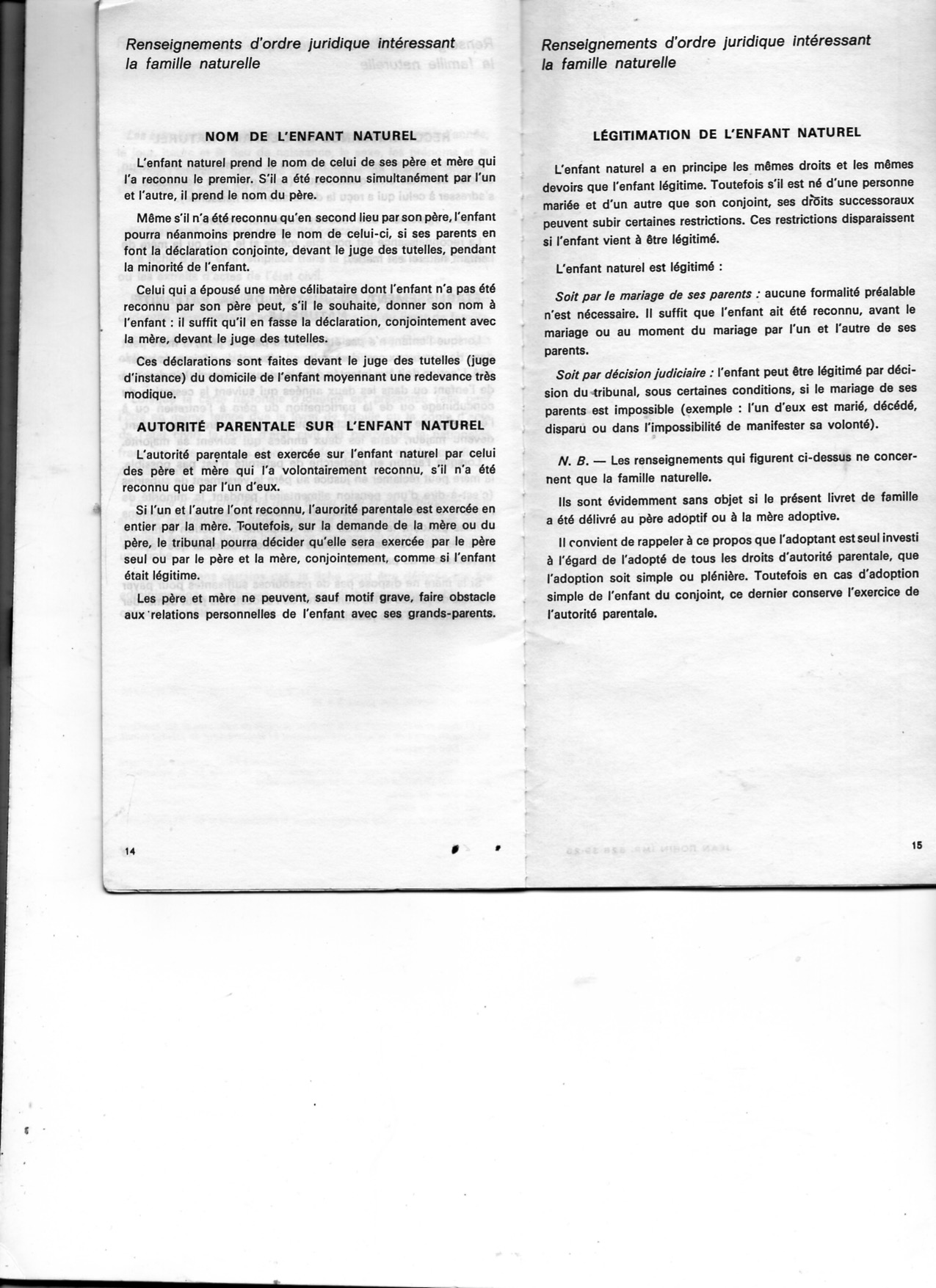 Renseignements d'ordre juridique intéressant la famille naturelle

NOM DE L'ENFANT NATUREL

L'enfant naturel prend le nom de celui de ses père et mère qui l'a reconnu le premier. S'il a été reconnu simultanément par l'un et l'autre, il prend le nom du père.

Même s'il n'a été reconnu qu'en second lieu par son père, l'enfant pourra néanmoins prendre le nom de celui-ci, si ses parents en font la déclaration conjointe, devant le juge des tutelles, pendant la minorité de l'enfant.

Celui qui a épousé une mère célibataire dont l'enfant n'a pas été reconnu par son père peut, s'il le souhaite, donner son nom à l'enfant : il suffit qu'il en fasse la déclaration, conjointement avec la mère, devant le juge des tutelles.

Ces déclarations sont faites devant le juge des tutelles (juge d'instance) du domicile de l'enfant moyennant une redevance très modique.

AUTORITÉ PARENTALE SUR L'ENFANT NATUREL

L'autorité parentale est exercée sur l'enfant naturel par celui des père et mère qui l'a volontairement reconnu, s'il n'a été reconnu que par l'un d'eux.

Si l'un et l'autre l'ont reconnu, l'aurorité parentale est exercée en entier par la mère. Toutefois, sur la demande de la mère ou du père, le tribunal pourra décider qu'elle sera exercée par le père seul ou par le père et la mère, conjointement, comme si l'enfant était légitime.

Les père et mère ne peuvent, sauf motif grave, faire obstacle aux relations personnelles de l'enfant avec ses grands-parents.

14

Renseignements d'ordre juridique intéressant la famille naturelle

LÉGITIMATION DE L'ENFANT NATUREL

L'enfant naturel a en principe les mêmes droits et les mêmes devoirs que l'enfant légitime. Toutefois s'il est né d'une personne mariée et d'un autre que son conjoint, ses droits successoraux peuvent subir certaines restrictions. Ces restrictions disparaissent si l'enfant vient à être légitimé.

L'enfant naturel est légitimé :

Soit par le mariage de ses parents : aucune formalité préalable n'est nécessaire. Il suffit que l'enfant ait été reconnu, avant le mariage ou au moment du mariage par l'un et l'autre de ses parents.

Soit par décision judiciaire : l'enfant peut être légitimé par décision du tribunal, sous certaines conditions, si le mariage de ses parents est impossible (exemple : l'un d'eux est marié, décédé, disparu ou dans l'impossibilité de manifester sa volonté).

N. B. — Les renseignements qui figurent ci-dessus ne concernent que la famille naturelle.

Ils sont évidemment sans objet si le présent livret de famille a été délivré au père adoptif ou à la mère adoptive.

Il convient de rappeler à ce propos que l'adoptant est seul investi à l'égard de l'adopté de tous les droits d'autorité parentale, que l'adoption soit simple ou plénière. Toutefois en cas d'adoption simple de l'enfant du conjoint, ce dernier conserve l'exercice de l'autorité parentale.

15